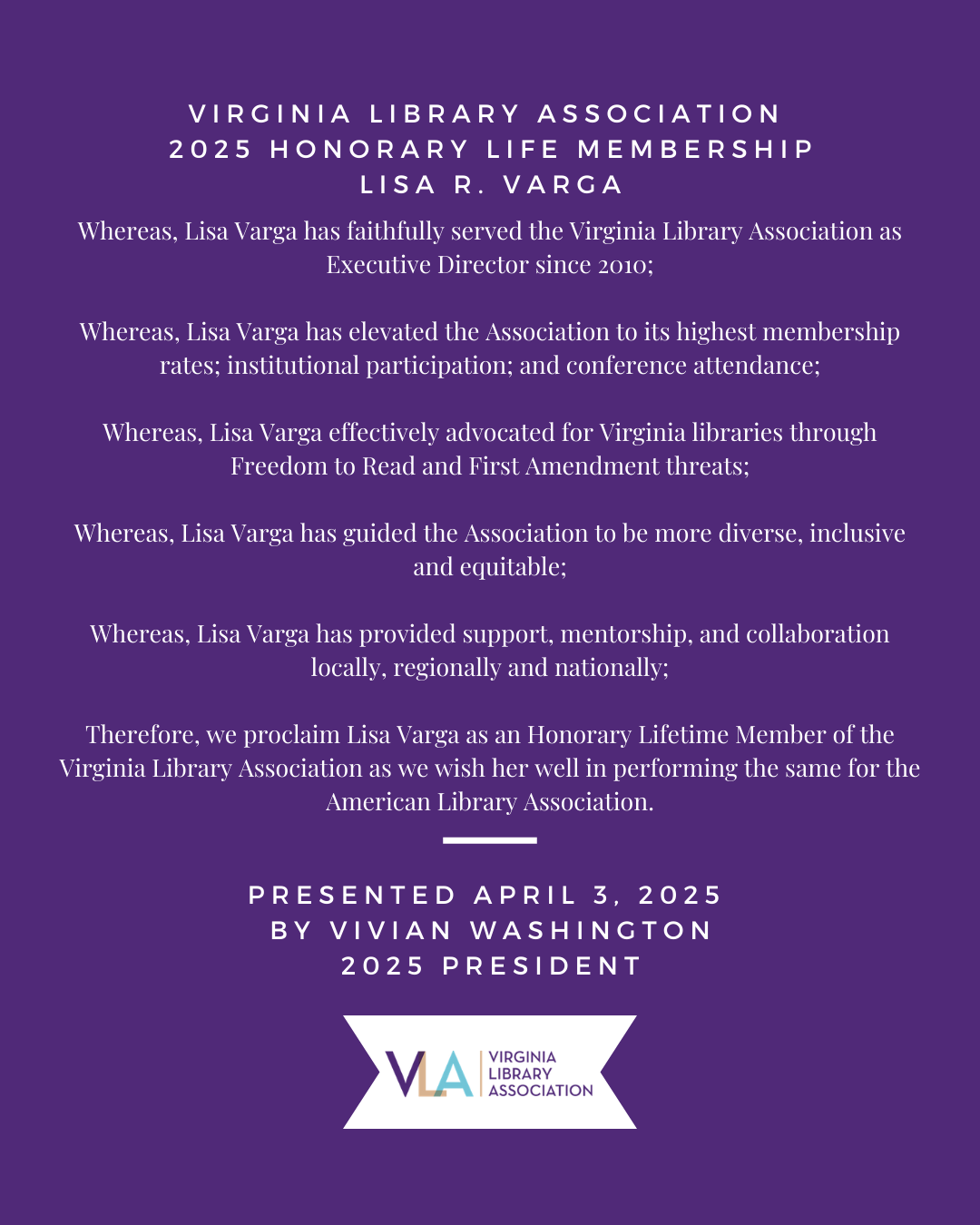 VIRGINIA LIBRARY ASSOCIATION
2025 HONORARY LIFE MEMBERSHIP
LISA R. VARGA

Whereas, Lisa Varga has faithfully served the Virginia Library Association as Executive Director since 2010;

Whereas, Lisa Varga has elevated the Association to its highest membership rates; institutional participation; and conference attendance;

Whereas, Lisa Varga effectively advocated for Virginia libraries through Freedom to Read and First Amendment threats;

Whereas, Lisa Varga has guided the Association to be more diverse, inclusive and equitable;

Whereas, Lisa Varga has provided support, mentorship, and collaboration locally, regionally and nationally;

Therefore, we proclaim Lisa Varga as an Honorary Lifetime Member of the Virginia Library Association as we wish her well in performing the same for the American Library Association.

PRESENTED APRIL 3, 2025
BY VIVIAN WASHINGTON
2025 PRESIDENT

VLA VIRGINIA LIBRARY ASSOCIATION